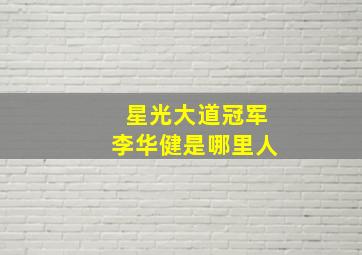 星光大道冠军
李华健是哪里人